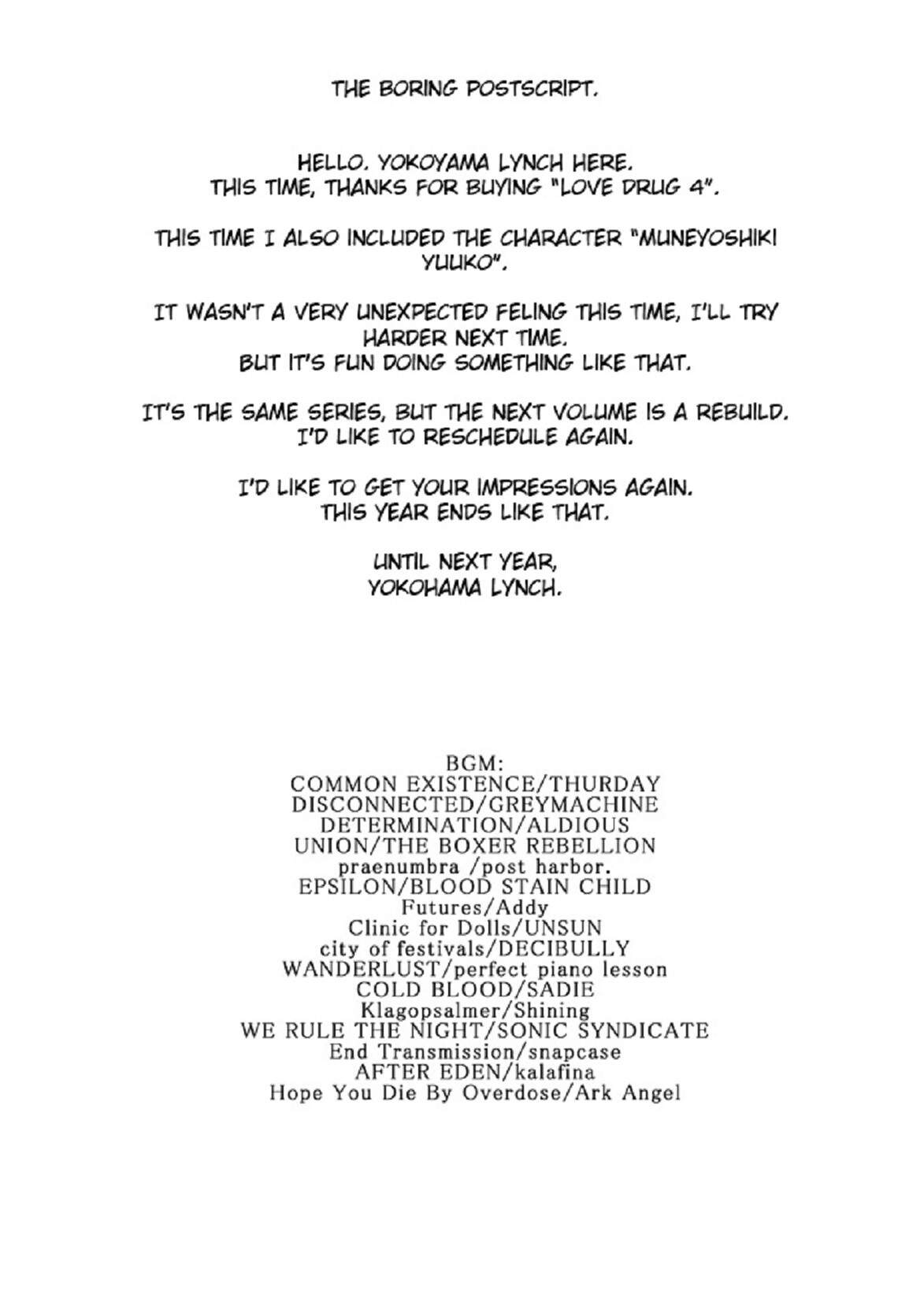 THE BORING POSTSCRIPT.

HELLO. YOKOYAMA LYNCH HERE.
THIS TIME, THANKS FOR BUYING "LOVE DRUG 4".

THIS TIME I ALSO INCLUDED THE CHARACTER "MUNEYOSHIKI YUUKO".

IT WASN'T A VERY UNEXPECTED FELING THIS TIME, I'LL TRY HARDER NEXT TIME.
BUT IT'S FUN DOING SOMETHING LIKE THAT.

IT'S THE SAME SERIES, BUT THE NEXT VOLUME IS A REBUILD.
I'D LIKE TO RESCHEDULE AGAIN.

I'D LIKE TO GET YOUR IMPRESSIONS AGAIN.
THIS YEAR ENDS LIKE THAT.

UNTIL NEXT YEAR,
YOKOHAMA LYNCH.

BGM:
COMMON EXISTENCE/THURDAY
DISCONNECTED/GREYMACHINE
DETERMINATION/ALDIOUS
UNION/THE BOXER REBELLION
praenumbra /post harbor.
EPSILON/BLOOD STAIN CHILD
Futures/Addy
Clinic for Dolls/UNSUN
city of festivals/DECIBULLY
WANDERLUST/perfect piano lesson
COLD BLOOD/SADIE
Klagopsalmer/Shining
WE RULE THE NIGHT/SONIC SYNDICATE
End Transmission/snapcase
AFTER EDEN/kalafina
Hope You Die By Overdose/Ark Angel